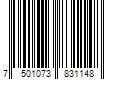 7 501073 831148